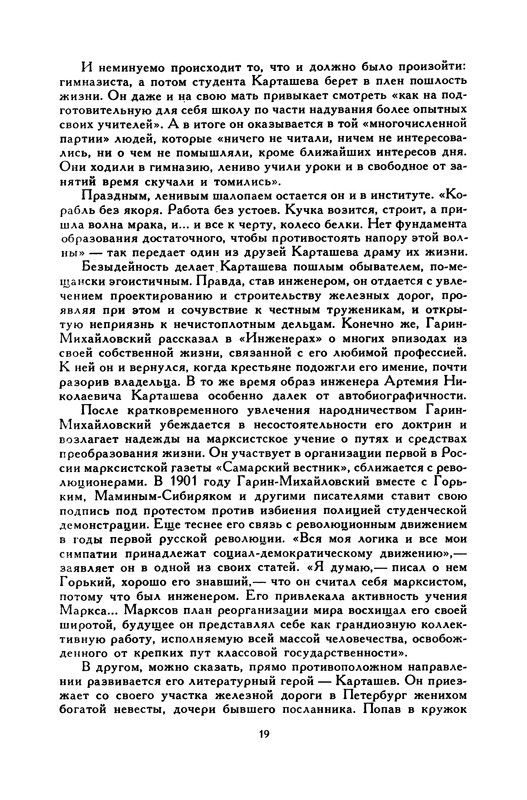 И неминуемо происходит то, что и должно было произойти: гимназиста, а потом студента Карташева берет в плен пошлость жизни. Он даже и на свою мать привыкает смотреть «как на подготовительную для себя школу по части надувания более опытных своих учителей». А в итоге он оказывается в той «многочисленной партии» людей, которые «ничего не читали, ничем не интересовались, ни о чем не помышляли, кроме ближайших интересов дня. Они ходили в гимназию, лениво учили уроки и в свободное от занятий время скучали и томились».

Праздным, ленивым шалопаем остается он и в институте. «Корабль без якоря. Работа без устоев. Кучка возится, строит, а пришла волна мрака, и... и все к черту, колесо белки. Нет фундамента образования достаточного, чтобы противостоять напору этой волны» — так передает один из друзей Карташева драму их жизни.

Безыдейность делает Карташева пошлым обывателем, по-мещански эгоистичным. Правда, став инженером, он отдается с увлечением проектированию и строительству железных дорог, проявляя при этом и сочувствие к честным труженикам, и открытую неприязнь к нечистоплотным дельцам. Конечно же, Гарин-Михайловский рассказал в «Инженерах» о многих эпизодах из своей собственной жизни, связанной с его любимой профессией. К ней он и вернулся, когда крестьяне подожгли его имение, почти разорив владельца. В то же время образ инженера Артемия Николаевича Карташева особенно далек от автобиографичности.

После кратковременного увлечения народничеством Гарин-Михайловский убеждается в несостоятельности его доктрин и возлагает надежды на марксистское учение о путях и средствах преобразования жизни. Он участвует в организации первой в России марксистской газеты «Самарский вестник», сближается с революционерами. В 1901 году Гарин-Михайловский вместе с Горьким, Маминым-Сибиряком и другими писателями ставит свою подпись под протестом против избиения полицией студенческой демонстрации. Еще теснее его связь с революционным движением в годы первой русской революции. «Вся моя логика и все мои симпатии принадлежат социал-демократическому движению»,— заявляет он в одной из своих статей. «Я думаю,— писал о нем Горький, хорошо его знавший,— что он считал себя марксистом, потому что был инженером. Его привлекала активность учения Маркса... Марксов план реорганизации мира восхищал его своей широтой, будущее он представлял себе как грандиозную коллективную работу, исполняемую всей массой человечества, освобожденного от крепких пут классовой государственности».

В другом, можно сказать, прямо противоположном направлении развивается его литературный герой — Карташев. Он приезжает со своего участка железной дороги в Петербург женихом богатой невесты, дочери бывшего посланника. Попав в кружок

19